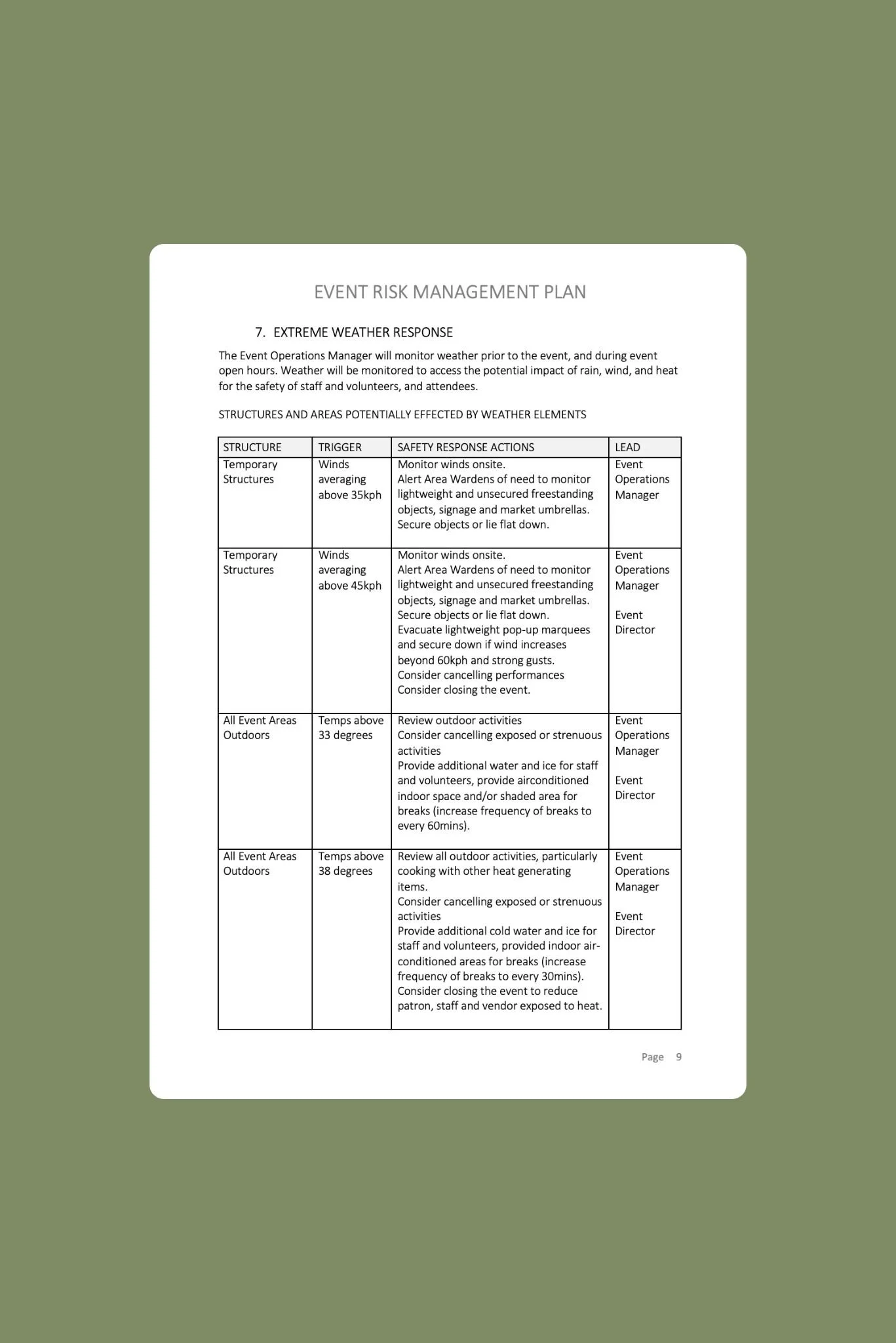 EVENT RISK MANAGEMENT PLAN

7. EXTREME WEATHER RESPONSE

The Event Operations Manager will monitor weather prior to the event, and during event open hours. Weather will be monitored to access the potential impact of rain, wind, and heat for the safety of staff and volunteers, and attendees.

STRUCTURES AND AREAS POTENTIALLY EFFECTED BY WEATHER ELEMENTS

| STRUCTURE | TRIGGER | SAFETY RESPONSE ACTIONS | LEAD |
|---|---|---|---|
| Temporary Structures | Winds averaging above 35kph | Monitor winds onsite. Alert Area Wardens of need to monitor lightweight and unsecured freestanding objects, signage and market umbrellas. Secure objects or lie flat down. | Event Operations Manager |
| Temporary Structures | Winds averaging above 45kph | Monitor winds onsite. Alert Area Wardens of need to monitor lightweight and unsecured freestanding objects, signage and market umbrellas. Secure objects or lie flat down. Evacuate lightweight pop-up marquees and secure down if wind increases beyond 60kph and strong gusts. Consider cancelling performances Consider closing the event. | Event Operations Manager Event Director |
| All Event Areas Outdoors | Temps above 33 degrees | Review outdoor activities Consider cancelling exposed or strenuous activities Provide additional water and ice for staff and volunteers, provide airconditioned indoor space and/or shaded area for breaks (increase frequency of breaks to every 60mins). | Event Operations Manager Event Director |
| All Event Areas Outdoors | Temps above 38 degrees | Review all outdoor activities, particularly cooking with other heat generating items. Consider cancelling exposed or strenuous activities Provide additional cold water and ice for staff and volunteers, provided indoor air-conditioned areas for breaks (increase frequency of breaks to every 30mins). Consider closing the event to reduce patron, staff and vendor exposed to heat. | Event Operations Manager Event Director |

Page 9